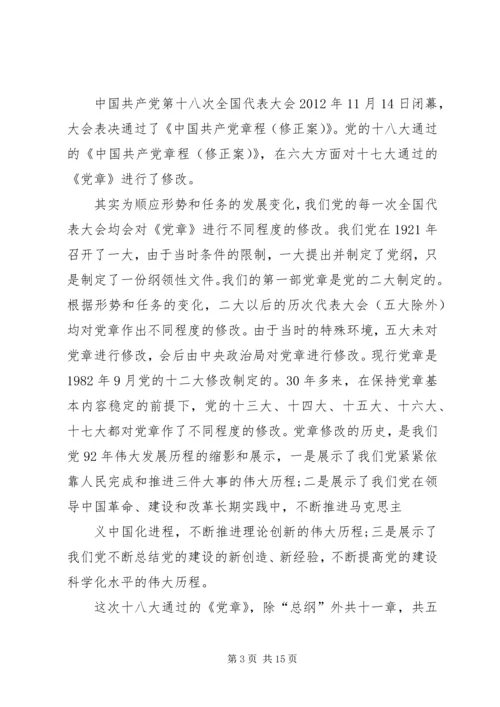 中国共产党第十八次全国代表大会2012年11月14日闭幕，大会表决通过了《中国共产党章程（修正案）》。党的十八大通过的《中国共产党章程（修正案）》，在六大方面对十七大通过的《党章》进行了修改。

其实为顺应形势和任务的发展变化，我们党的每一次全国代表大会均会对《党章》进行不同程度的修改。我们党在1921年召开了一大，由于当时条件的限制，一大提出并制定了党纲，只是制定了一份纲领性文件。我们的第一部党章是党的二大制定的。根据形势和任务的变化，二大以后的历次代表大会（五大除外）均对党章作出不同程度的修改。由于当时的特殊环境，五大未对党章进行修改，会后由中央政治局对党章进行修改。现行党章是1982年9月党的十二大修改制定的。30年多来，在保持党章基本内容稳定的前提下，党的十三大、十四大、十五大、十六大、十七大都对党章作了不同程度的修改。党章修改的历史，是我们党92年伟大发展历程的缩影和展示，一是展示了我们党紧紧依靠人民完成和推进三件大事的伟大历程；二是展示了我们党在领导中国革命、建设和改革长期实践中，不断推进马克思主

义中国化进程，不断推进理论创新的伟大历程；三是展示了我们党不断总结党的建设的新创造、新经验，不断提高党的建设科学化水平的伟大历程。

这次十八大通过的《党章》，除“总纲”外共十一章，共五

第3页 共15页